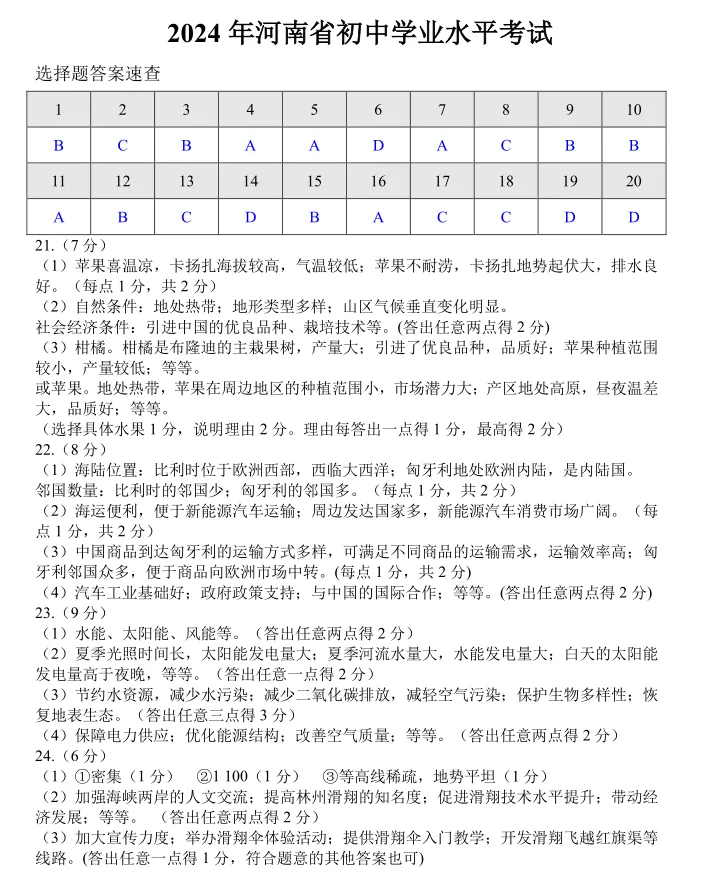 2024 年河南省初中学业水平考试

选择题答案速查

| 1 | 2 | 3 | 4 | 5 | 6 | 7 | 8 | 9 | 10 |
|---|---|---|---|---|---|---|---|---|---|
| B | C | B | A | A | D | A | C | B | B |
| 11 | 12 | 13 | 14 | 15 | 16 | 17 | 18 | 19 | 20 |
| A | B | C | D | B | A | C | C | D | D |

21.（7 分）
（1）苹果喜温凉，卡扬扎海拔较高，气温较低；苹果不耐涝，卡扬扎地势起伏大，排水良好。（每点 1 分，共 2 分）
（2）自然条件：地处热带；地形类型多样；山区气候垂直变化明显。
社会经济条件：引进中国的优良品种、栽培技术等。(答出任意两点得 2 分)
（3）柑橘。柑橘是布隆迪的主栽果树，产量大；引进了优良品种，品质好；苹果种植范围较小，产量较低；等等。
或苹果。地处热带，苹果在周边地区的种植范围小，市场潜力大；产区地处高原，昼夜温差大，品质好；等等。
（选择具体水果 1 分，说明理由 2 分。理由每答出一点得 1 分，最高得 2 分）
22.（8 分）
（1）海陆位置：比利时位于欧洲西部，西临大西洋；匈牙利地处欧洲内陆，是内陆国。
邻国数量：比利时的邻国少；匈牙利的邻国多。（每点 1 分，共 2 分）
（2）海运便利，便于新能源汽车运输；周边发达国家多，新能源汽车消费市场广阔。（每点 1 分，共 2 分）
（3）中国商品到达匈牙利的运输方式多样，可满足不同商品的运输需求，运输效率高；匈牙利邻国众多，便于商品向欧洲市场中转。(每点 1 分，共 2 分)
（4）汽车工业基础好；政府政策支持；与中国的国际合作；等等。(答出任意两点得 2 分)
23.（9 分）
（1）水能、太阳能、风能等。（答出任意两点得 2 分）
（2）夏季光照时间长，太阳能发电量大；夏季河流水量大，水能发电量大；白天的太阳能发电量高于夜晚，等等。（答出任意一点得 2 分）
（3）节约水资源，减少水污染；减少二氧化碳排放，减轻空气污染；保护生物多样性；恢复地表生态。（答出任意三点得 3 分）
（4）保障电力供应；优化能源结构；改善空气质量；等等。（答出任意两点得 2 分）
24.（6 分）
（1）①密集（1 分） ②1 100（1 分） ③等高线稀疏，地势平坦（1 分）
（2）加强海峡两岸的人文交流；提高林州滑翔的知名度；促进滑翔技术水平提升；带动经济发展；等等。（答出任意两点得 2 分）
（3）加大宣传力度；举办滑翔伞体验活动；提供滑翔伞入门教学；开发滑翔飞越红旗渠等线路。(答出任意一点得 1 分，符合题意的其他答案也可)